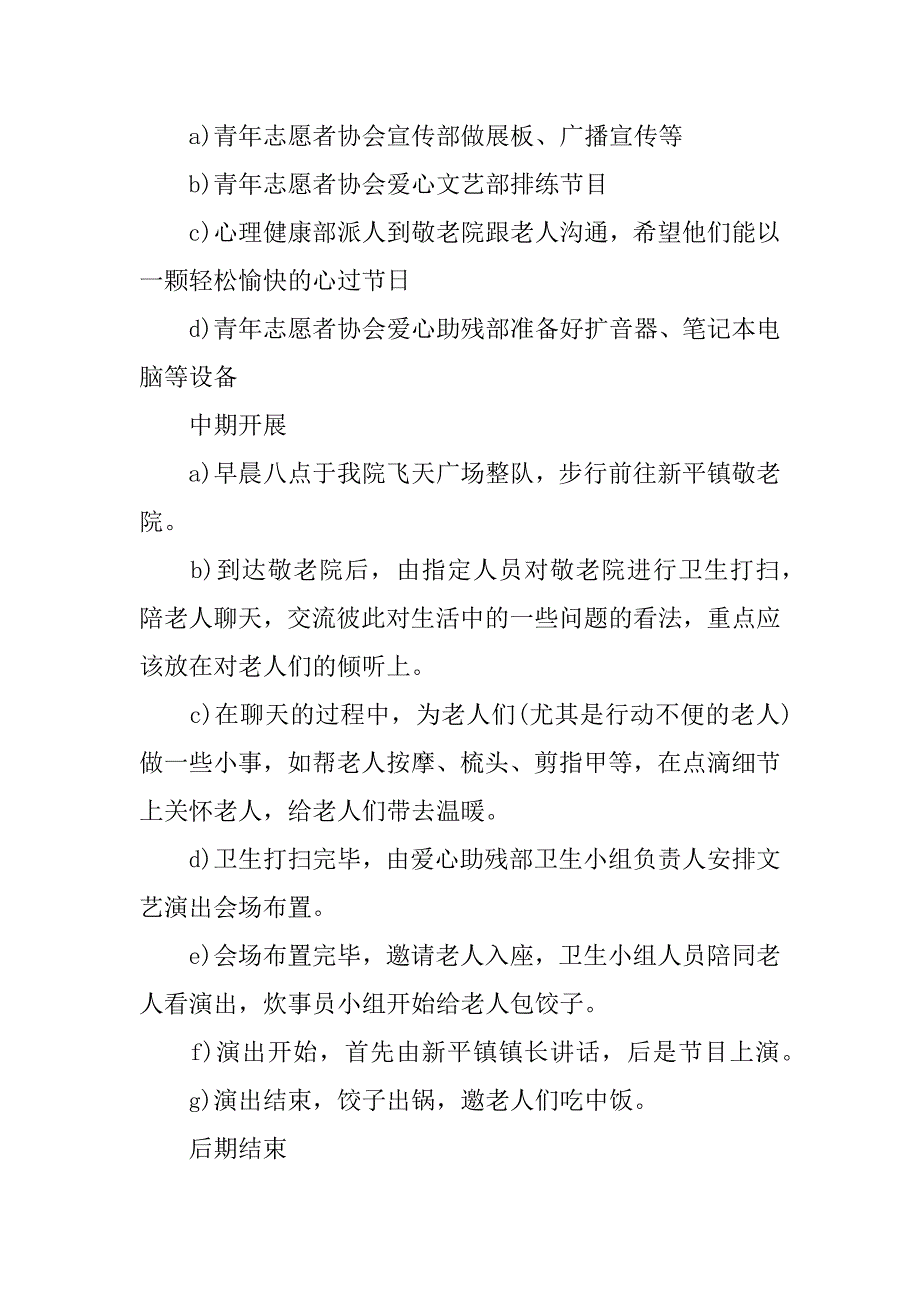 a)青年志愿者协会宣传部做展板、广播宣传等

b)青年志愿者协会爱心文艺部排练节目

c)心理健康部派人到敬老院跟老人沟通，希望他们能以一颗轻松愉快的心过节日

d)青年志愿者协会爱心助残部准备好扩音器、笔记本电脑等设备

中期开展

a)早晨八点于我院飞天广场整队，步行前往新平镇敬老院。

b)到达敬老院后，由指定人员对敬老院进行卫生打扫，陪老人聊天，交流彼此对生活中的一些问题的看法，重点应该放在对老人们的倾听上。

c)在聊天的过程中，为老人们(尤其是行动不便的老人)做一些小事，如帮老人按摩、梳头、剪指甲等，在点滴细节上关怀老人，给老人们带去温暖。

d)卫生打扫完毕，由爱心助残部卫生小组负责人安排文艺演出会场布置。

e)会场布置完毕，邀请老人入座，卫生小组人员陪同老人看演出，炊事员小组开始给老人包饺子。

f)演出开始，首先由新平镇镇长讲话，后是节目上演。

g)演出结束，饺子出锅，邀老人们吃中饭。

后期结束